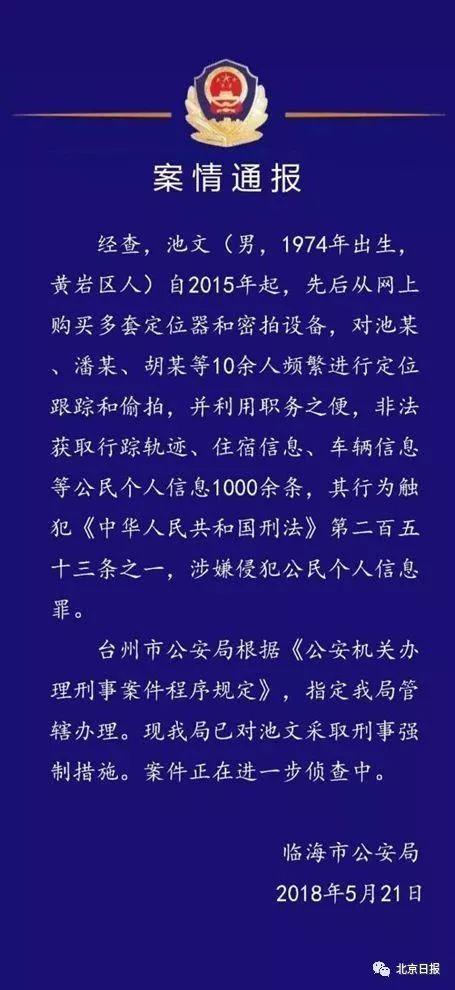 案情通报

经查，池文（男，1974年出生，黄岩区人）自2015年起，先后从网上购买多套定位器和密拍设备，对池某、潘某、胡某等10余人频繁进行定位跟踪和偷拍，并利用职务之便，非法获取行踪轨迹、住宿信息、车辆信息等公民个人信息1000余条，其行为触犯《中华人民共和国刑法》第二百五十三条之一，涉嫌侵犯公民个人信息罪。

台州市公安局根据《公安机关办理刑事案件程序规定》，指定我局管辖办理。现我局已对池文采取刑事强制措施。案件正在进一步侦查中。

临海市公安局
2018年5月21日

北京日报